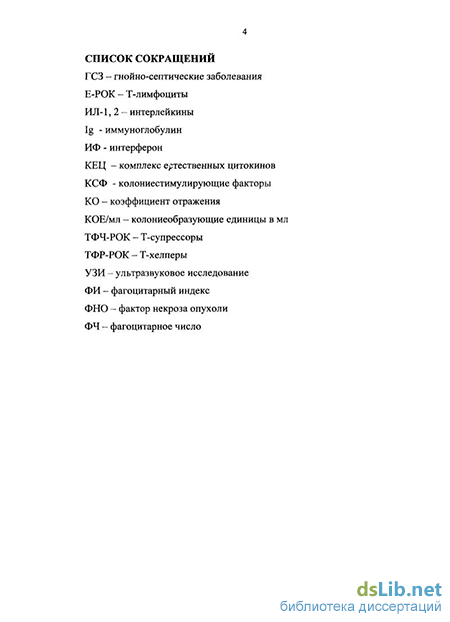 4

СПИСОК СОКРАЩЕНИЙ

ГСЗ – гнойно-септические заболевания

Е-РОК – Т-лимфоциты

ИЛ-1, 2 – интерлейкины

Ig - иммуноглобулин

ИФ - интерферон

КЕЦ – комплекс естественных цитокинов

КСФ - колониестимулирующие факторы

КО – коэффициент отражения

КОЕ/мл – колониеобразующие единицы в мл

ТФЧ-РОК – Т-супрессоры

ТФР-РОК – Т-хелперы

УЗИ – ультразвуковое исследование

ФИ – фагоцитарный индекс

ФНО – фактор некроза опухоли

ФЧ – фагоцитарное число

dsLib.net
библиотека диссертаций